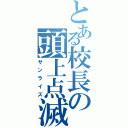 とある校長の頭上点滅
サンライズ